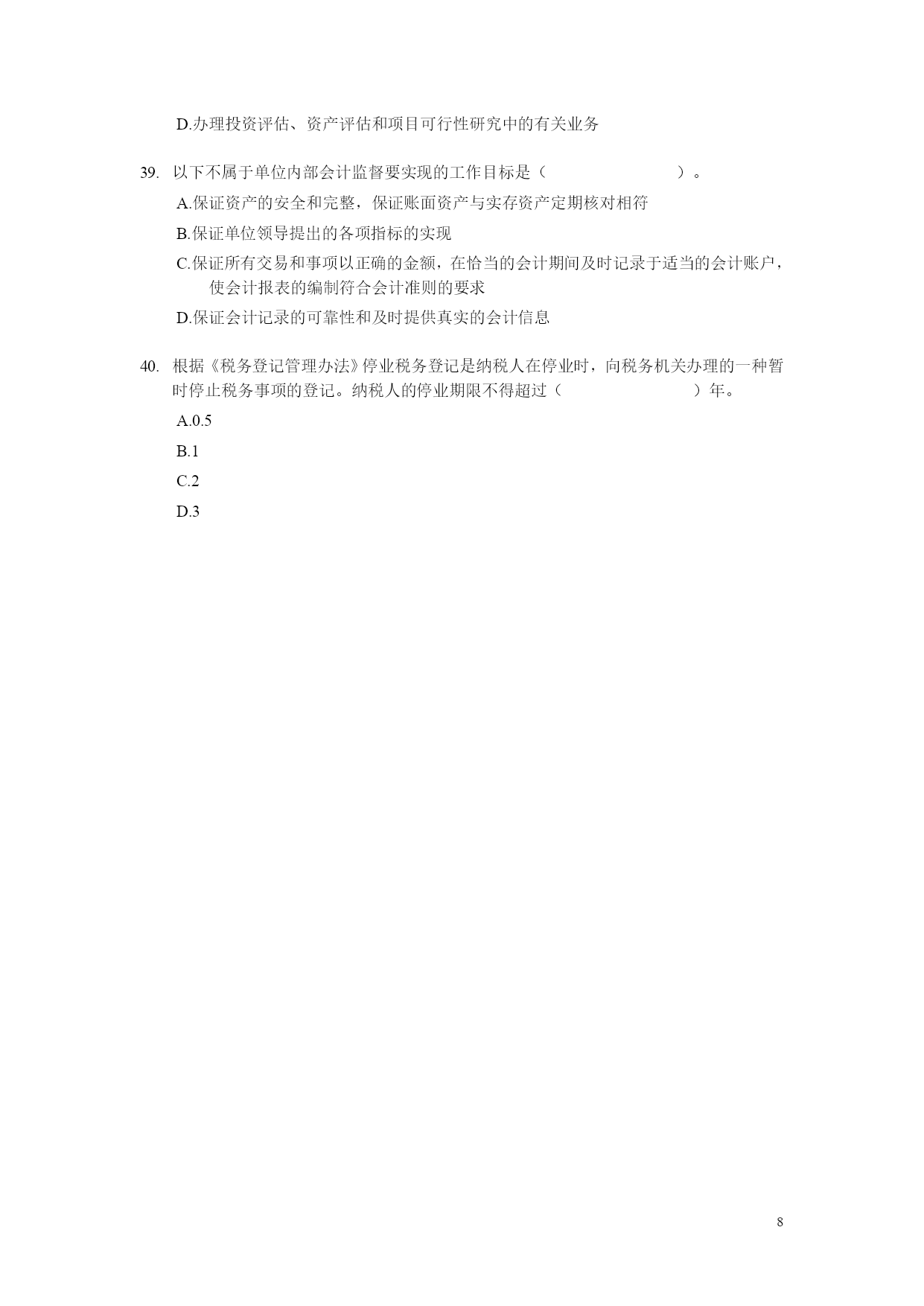 D.办理投资评估、资产评估和项目可行性研究中的有关业务

39. 以下不属于单位内部会计监督要实现的工作目标是（　　　　　　）。

A.保证资产的安全和完整，保证账面资产与实存资产定期核对相符

B.保证单位领导提出的各项指标的实现

C.保证所有交易和事项以正确的金额，在恰当的会计期间及时记录于适当的会计账户，使会计报表的编制符合会计准则的要求

D.保证会计记录的可靠性和及时提供真实的会计信息

40. 根据《税务登记管理办法》停业税务登记是纳税人在停业时，向税务机关办理的一种暂时停止税务事项的登记。纳税人的停业期限不得超过（　　　　　　）年。

A.0.5

B.1

C.2

D.3

8